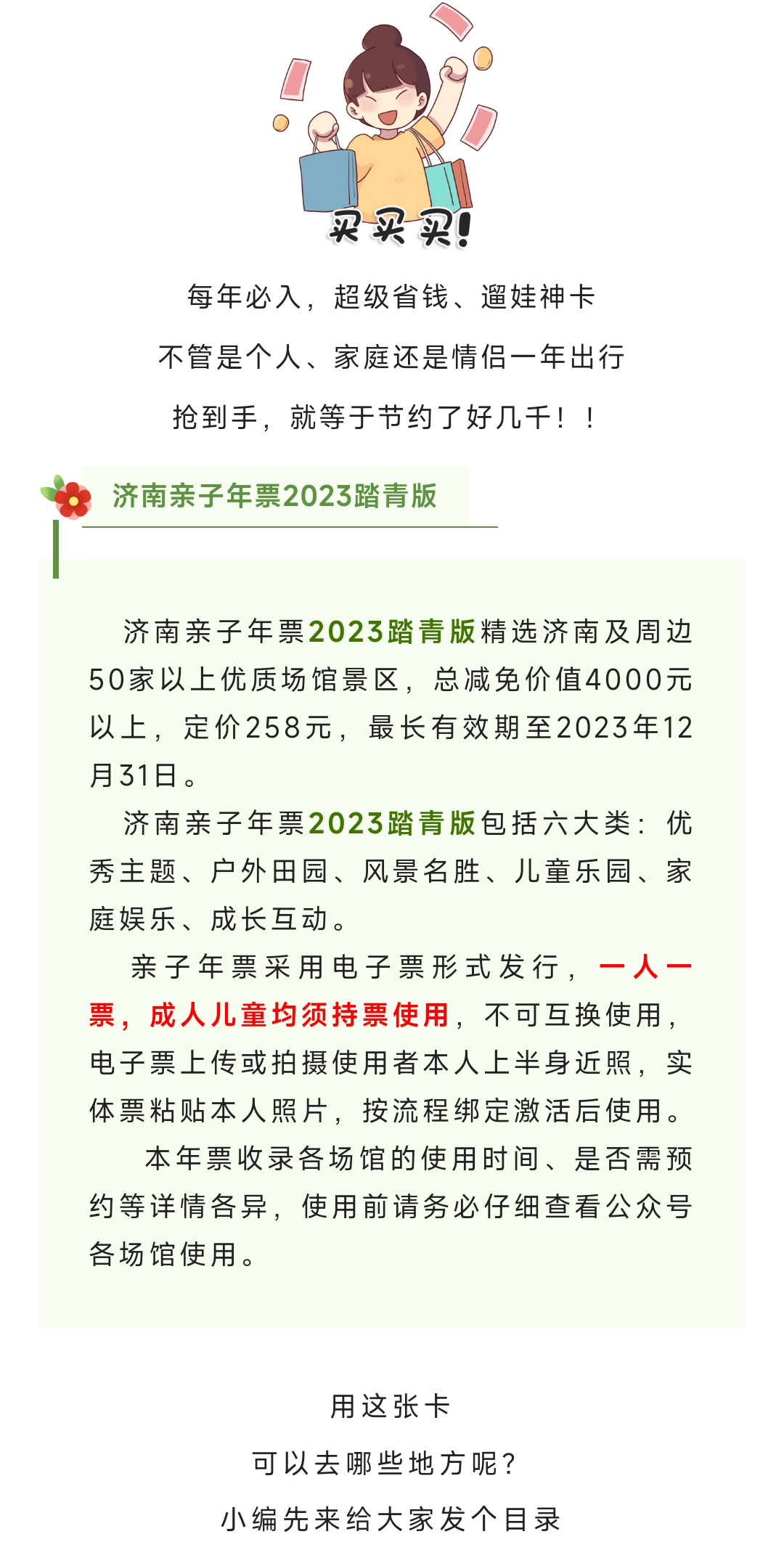 买买买!

每年必入，超级省钱、遛娃神卡

不管是个人、家庭还是情侣一年出行

抢到手，就等于节约了好几千！！

济南亲子年票2023踏青版

济南亲子年票2023踏青版精选济南及周边50家以上优质场馆景区，总减免价值4000元以上，定价258元，最长有效期至2023年12月31日。

济南亲子年票2023踏青版包括六大类：优秀主题、户外田园、风景名胜、儿童乐园、家庭娱乐、成长互动。

亲子年票采用电子票形式发行，一人一票，成人儿童均须持票使用，不可互换使用，电子票上传或拍摄使用者本人上半身近照，实体票粘贴本人照片，按流程绑定激活后使用。

本年票收录各场馆的使用时间、是否需预约等详情各异，使用前请务必仔细查看公众号各场馆使用。

用这张卡

可以去哪些地方呢？

小编先来给大家发个目录